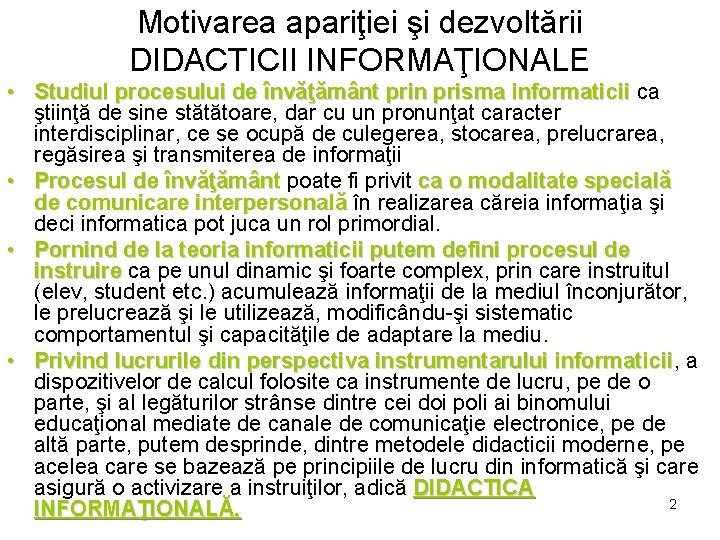 Motivarea apariţiei şi dezvoltării DIDACTICII INFORMAŢIONALE

• Studiul procesului de învăţământ prin prisma informaticii ca ştiinţă de sine stătătoare, dar cu un pronunţat caracter interdisciplinar, ce se ocupă de culegerea, stocarea, prelucrarea, regăsirea şi transmiterea de informaţii

• Procesul de învăţământ poate fi privit ca o modalitate specială de comunicare interpersonală în realizarea căreia informaţia şi deci informatica pot juca un rol primordial.

• Pornind de la teoria informaticii putem defini procesul de instruire ca pe unul dinamic şi foarte complex, prin care instruitul (elev, student etc.) acumulează informaţii de la mediul înconjurător, le prelucrează şi le utilizează, modificându-şi sistematic comportamentul şi capacităţile de adaptare la mediu.

• Privind lucrurile din perspectiva instrumentarului informaticii, a dispozitivelor de calcul folosite ca instrumente de lucru, pe de o parte, şi al legăturilor strânse dintre cei doi poli ai binomului educaţional mediate de canale de comunicaţie electronice, pe de altă parte, putem desprinde, dintre metodele didacticii moderne, pe acelea care se bazează pe principiile de lucru din informatică şi care asigură o activizare a instruiţilor, adică DIDACTICA INFORMAŢIONALĂ.

2